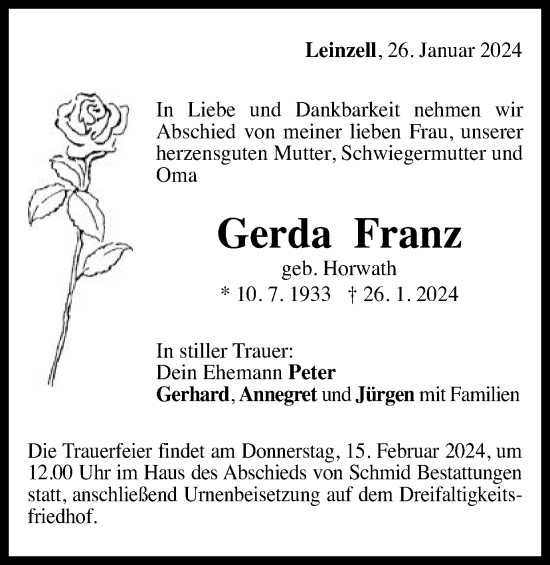 Leinzell, 26. Januar 2024

In Liebe und Dankbarkeit nehmen wir Abschied von meiner lieben Frau, unserer herzensguten Mutter, Schwiegermutter und Oma

Gerda Franz
geb. Horwath
* 10. 7. 1933 † 26. 1. 2024

In stiller Trauer:
Dein Ehemann Peter
Gerhard, Annegret und Jürgen mit Familien

Die Trauerfeier findet am Donnerstag, 15. Februar 2024, um 12.00 Uhr im Haus des Abschieds von Schmid Bestattungen statt, anschließend Urnenbeisetzung auf dem Dreifaltigkeitsfriedhof.